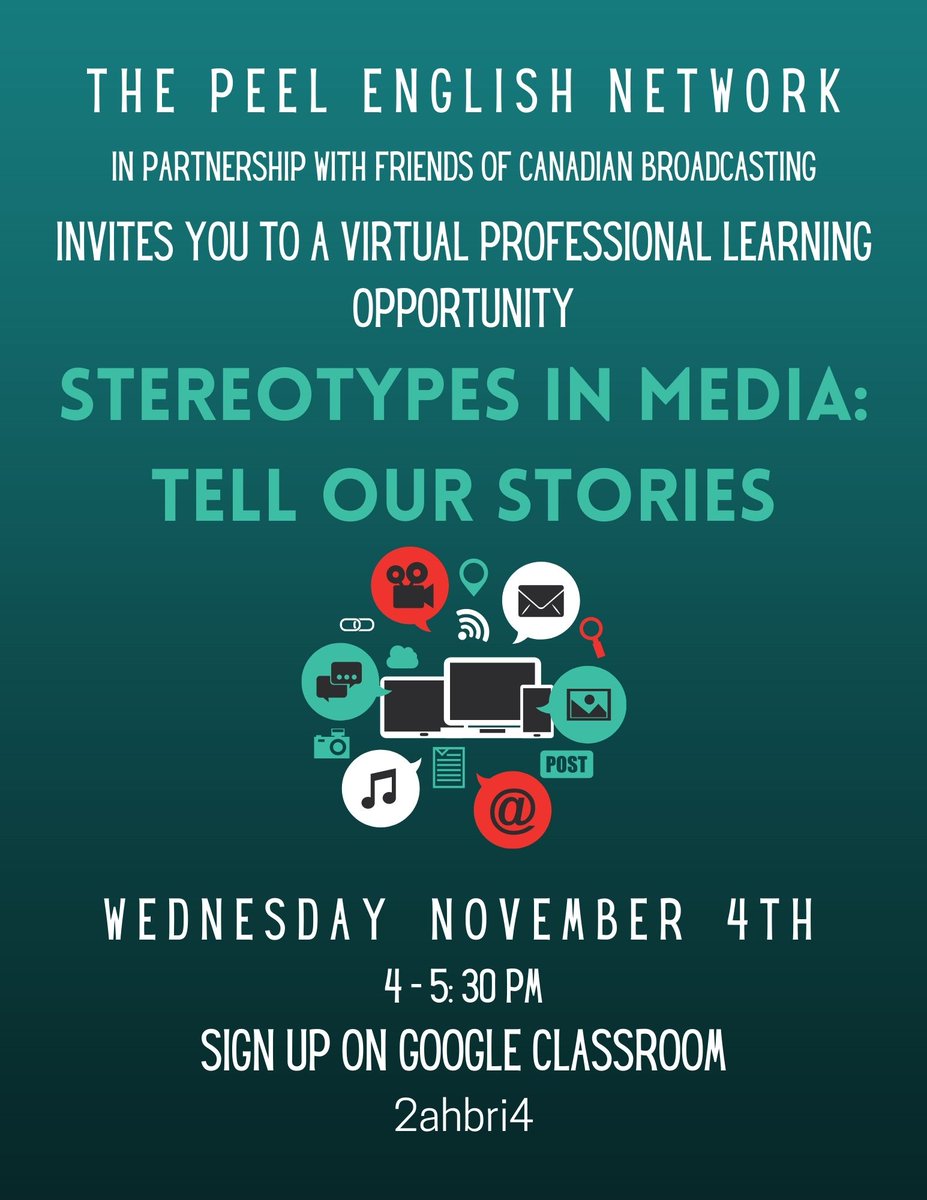 THE PEEL ENGLISH NETWORK

IN PARTNERSHIP WITH FRIENDS OF CANADIAN BROADCASTING

INVITES YOU TO A VIRTUAL PROFESSIONAL LEARNING OPPORTUNITY

STEREOTYPES IN MEDIA: TELL OUR STORIES

POST

@

WEDNESDAY NOVEMBER 4TH

4 - 5: 30 PM

SIGN UP ON GOOGLE CLASSROOM

2ahbri4